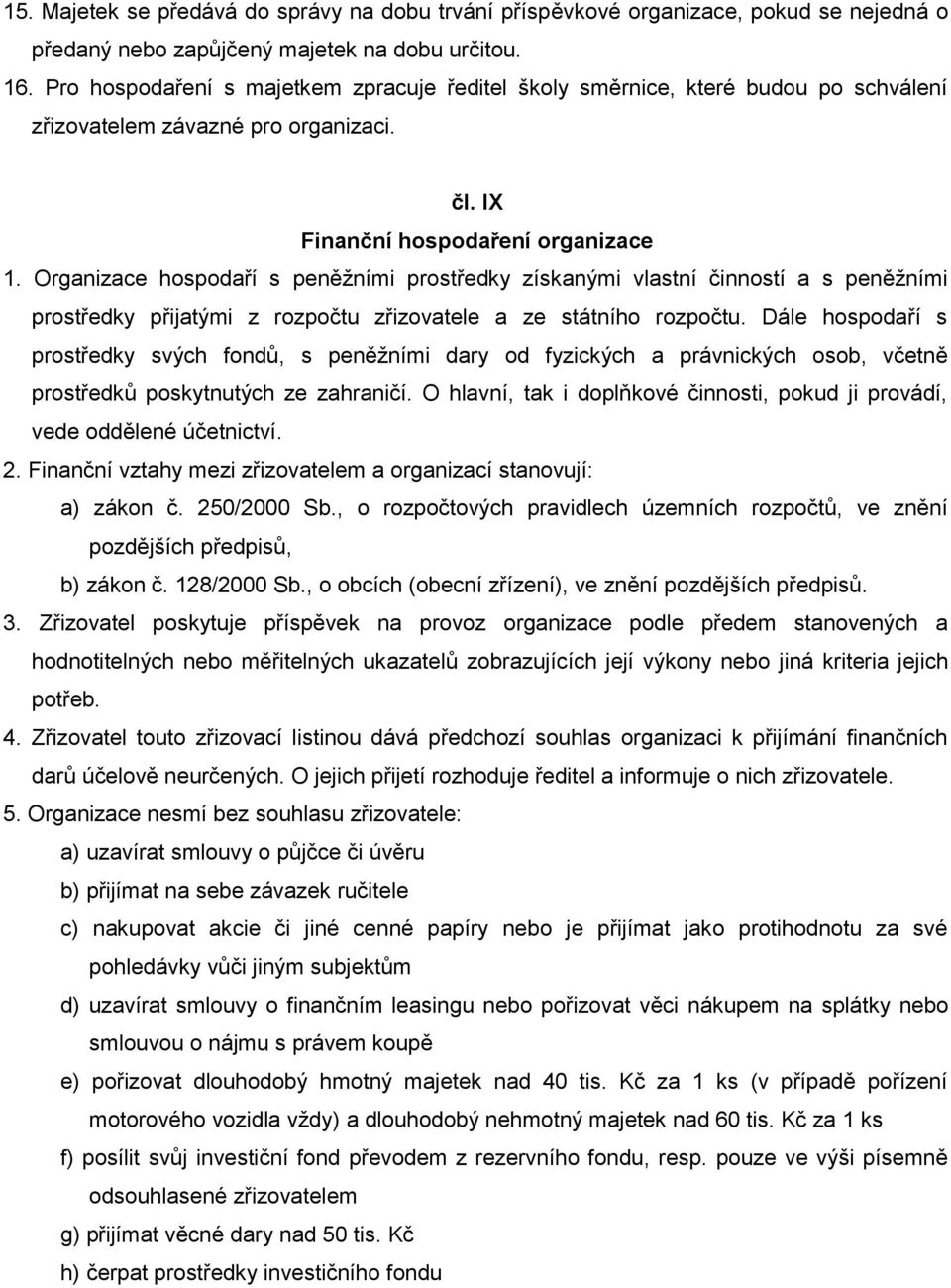 15. Majetek se předává do správy na dobu trvání příspěvkové organizace, pokud se nejedná o předaný nebo zapůjčený majetek na dobu určitou.
16. Pro hospodaření s majetkem zpracuje ředitel školy směrnice, které budou po schválení zřizovatelem závazné pro organizaci.

čl. IX
Finanční hospodaření organizace

1. Organizace hospodaří s peněžními prostředky získanými vlastní činností a s peněžními prostředky přijatými z rozpočtu zřizovatele a ze státního rozpočtu. Dále hospodaří s prostředky svých fondů, s peněžními dary od fyzických a právnických osob, včetně prostředků poskytnutých ze zahraničí. O hlavní, tak i doplňkové činnosti, pokud ji provádí, vede oddělené účetnictví.
2. Finanční vztahy mezi zřizovatelem a organizací stanovují:
a) zákon č. 250/2000 Sb., o rozpočtových pravidlech územních rozpočtů, ve znění pozdějších předpisů,
b) zákon č. 128/2000 Sb., o obcích (obecní zřízení), ve znění pozdějších předpisů.
3. Zřizovatel poskytuje příspěvek na provoz organizace podle předem stanovených a hodnotitelných nebo měřitelných ukazatelů zobrazujících její výkony nebo jiná kriteria jejich potřeb.
4. Zřizovatel touto zřizovací listinou dává předchozí souhlas organizaci k přijímání finančních darů účelově neurčených. O jejich přijetí rozhoduje ředitel a informuje o nich zřizovatele.
5. Organizace nesmí bez souhlasu zřizovatele:
a) uzavírat smlouvy o půjčce či úvěru
b) přijímat na sebe závazek ručitele
c) nakupovat akcie či jiné cenné papíry nebo je přijímat jako protihodnotu za své pohledávky vůči jiným subjektům
d) uzavírat smlouvy o finančním leasingu nebo pořizovat věci nákupem na splátky nebo smlouvou o nájmu s právem koupě
e) pořizovat dlouhodobý hmotný majetek nad 40 tis. Kč za 1 ks (v případě pořízení motorového vozidla vždy) a dlouhodobý nehmotný majetek nad 60 tis. Kč za 1 ks
f) posílit svůj investiční fond převodem z rezervního fondu, resp. pouze ve výši písemně odsouhlasené zřizovatelem
g) přijímat věcné dary nad 50 tis. Kč
h) čerpat prostředky investičního fondu